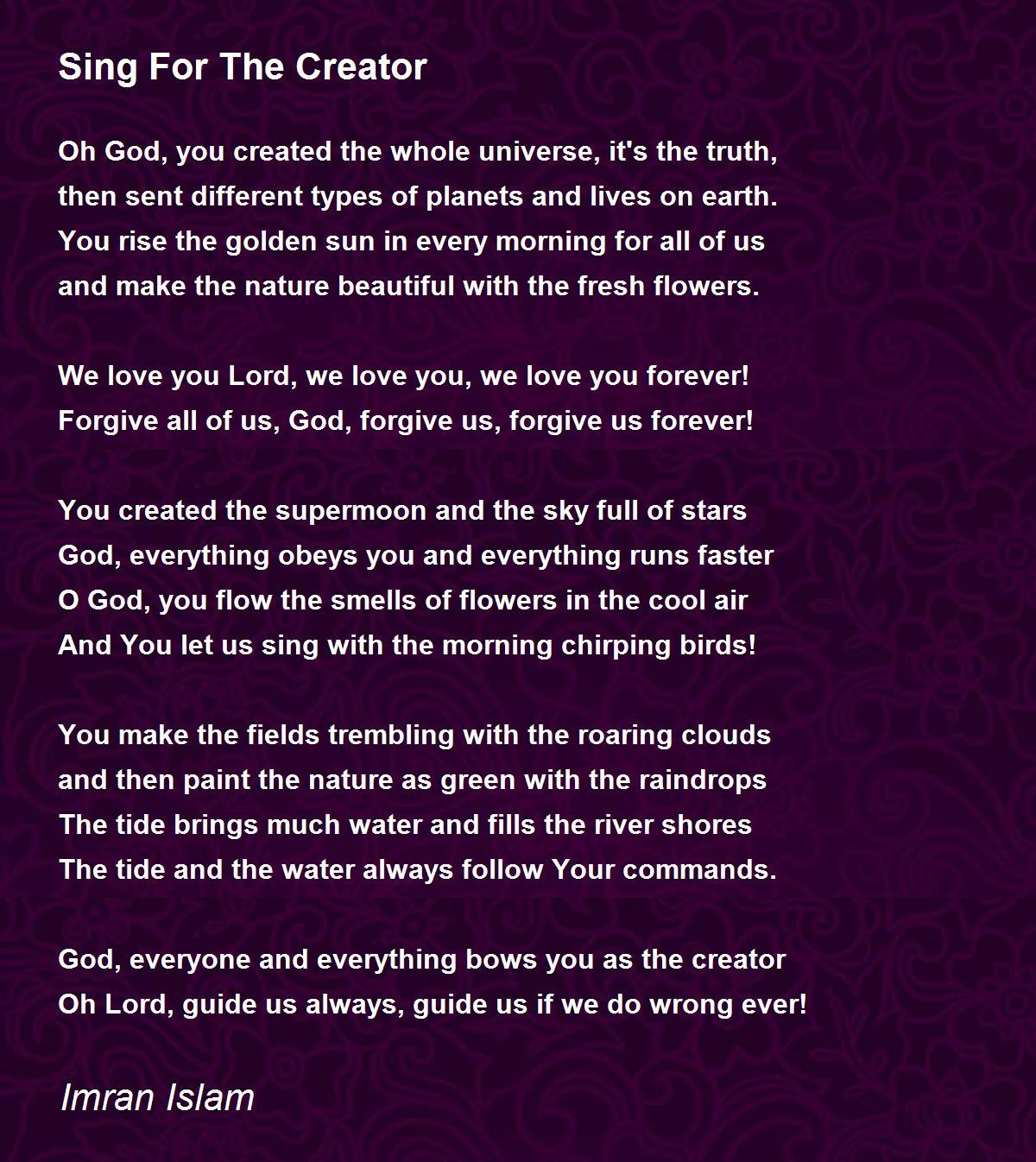 Sing For The Creator

Oh God, you created the whole universe, it's the truth,
then sent different types of planets and lives on earth.
You rise the golden sun in every morning for all of us
and make the nature beautiful with the fresh flowers.

We love you Lord, we love you, we love you forever!
Forgive all of us, God, forgive us, forgive us forever!

You created the supermoon and the sky full of stars
God, everything obeys you and everything runs faster
O God, you flow the smells of flowers in the cool air
And You let us sing with the morning chirping birds!

You make the fields trembling with the roaring clouds
and then paint the nature as green with the raindrops
The tide brings much water and fills the river shores
The tide and the water always follow Your commands.

God, everyone and everything bows you as the creator
Oh Lord, guide us always, guide us if we do wrong ever!

Imran Islam